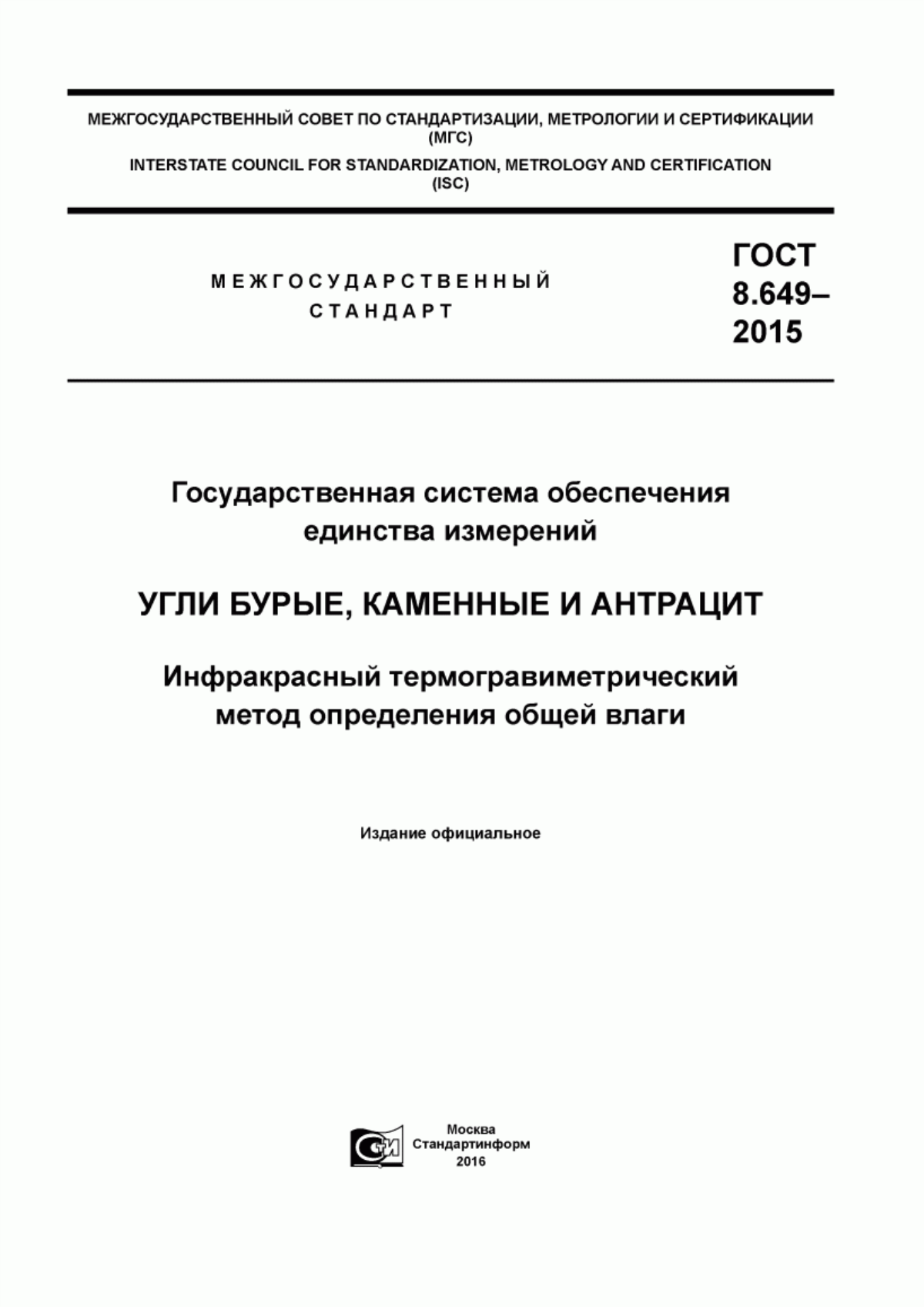 МЕЖГОСУДАРСТВЕННЫЙ СОВЕТ ПО СТАНДАРТИЗАЦИИ, МЕТРОЛОГИИ И СЕРТИФИКАЦИИ (МГС)

INTERSTATE COUNCIL FOR STANDARDIZATION, METROLOGY AND CERTIFICATION (ISC)

МЕЖГОСУДАРСТВЕННЫЙ СТАНДАРТ

ГОСТ 8.649–2015

Государственная система обеспечения единства измерений

УГЛИ БУРЫЕ, КАМЕННЫЕ И АНТРАЦИТ

Инфракрасный термогравиметрический метод определения общей влаги

Издание официальное

СИ

Москва
Стандартинформ
2016